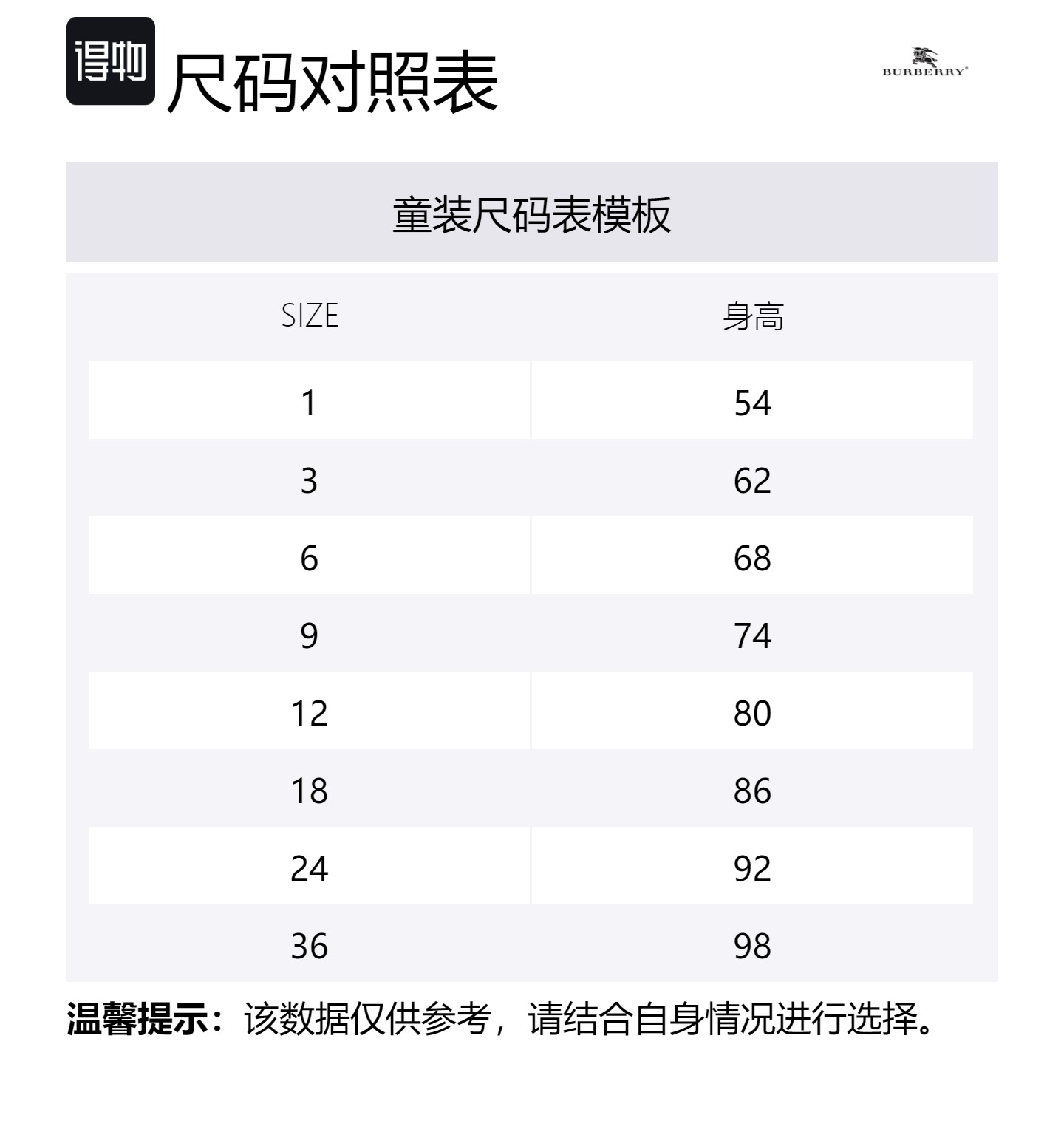 得物 尺码对照表

BURBERRY®

童装尺码表模板

| SIZE | 身高 |
|---|---|
| 1 | 54 |
| 3 | 62 |
| 6 | 68 |
| 9 | 74 |
| 12 | 80 |
| 18 | 86 |
| 24 | 92 |
| 36 | 98 |

温馨提示：该数据仅供参考，请结合自身情况进行选择。